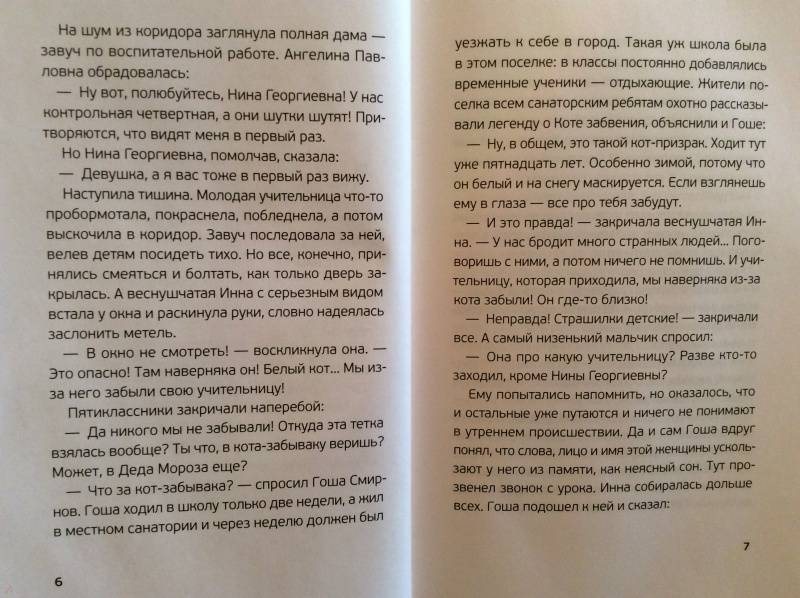 На шум из коридора заглянула полная дама — завуч по воспитательной работе. Ангелина Павловна обрадовалась:

— Ну вот, полюбуйтесь, Нина Георгиевна! У нас контрольная четвертная, а они шутки шутят! Притворяются, что видят меня в первый раз.

Но Нина Георгиевна, помолчав, сказала:

— Девушка, а я вас тоже в первый раз вижу.

Наступила тишина. Молодая учительница что-то пробормотала, покраснела, побледнела, а потом выскочила в коридор. Завуч последовала за ней, велев детям посидеть тихо. Но все, конечно, принялись смеяться и болтать, как только дверь закрылась. А веснушчатая Инна с серьезным видом встала у окна и раскинула руки, словно надеялась заслонить метель.

— В окно не смотреть! — воскликнула она. — Это опасно! Там наверняка он! Белый кот... Мы из-за него забыли свою учительницу!

Пятиклассники закричали наперебой:

— Да никого мы не забывали! Откуда эта тетка взялась вообще? Ты что, в кота-забываку веришь? Может, в Деда Мороза еще?

— Что за кот-забывака? — спросил Гоша Смирнов. Гоша ходил в школу только две недели, а жил в местном санатории и через неделю должен был

6

уезжать к себе в город. Такая уж школа была в этом поселке: в классы постоянно добавлялись временные ученики — отдыхающие. Жители поселка всем санаторским ребятам охотно рассказывали легенду о Коте забвения, объяснили и Гоше:

— Ну, в общем, это такой кот-призрак. Ходит тут уже пятнадцать лет. Особенно зимой, потому что он белый и на снегу маскируется. Если взглянешь ему в глаза — все про тебя забудут.

— И это правда! — закричала веснушчатая Инна. — У нас бродит много странных людей... Поговоришь с ними, а потом ничего не помнишь. И учительницу, которая приходила, мы наверняка из-за кота забыли! Он где-то близко!

— Неправда! Страшилки детские! — закричали все. А самый низенький мальчик спросил:

— Она про какую учительницу? Разве кто-то заходил, кроме Нины Георгиевны?

Ему попытались напомнить, но оказалось, что и остальные уже путаются и ничего не понимают в утреннем происшествии. Да и сам Гоша вдруг понял, что слова, лицо и имя этой женщины ускользают у него из памяти, как неясный сон. Тут прозвенел звонок с урока. Инна собиралась дольше всех. Гоша подошел к ней и сказал:

7